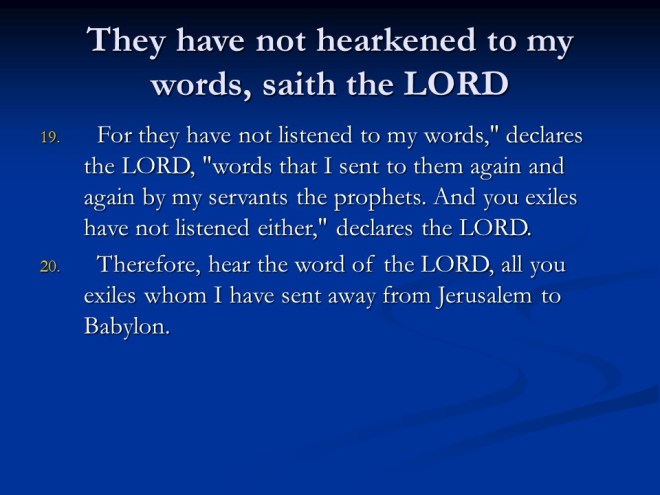 They have not hearkened to my words, saith the LORD

19. For they have not listened to my words," declares the LORD, "words that I sent to them again and again by my servants the prophets. And you exiles have not listened either," declares the LORD.

20. Therefore, hear the word of the LORD, all you exiles whom I have sent away from Jerusalem to Babylon.